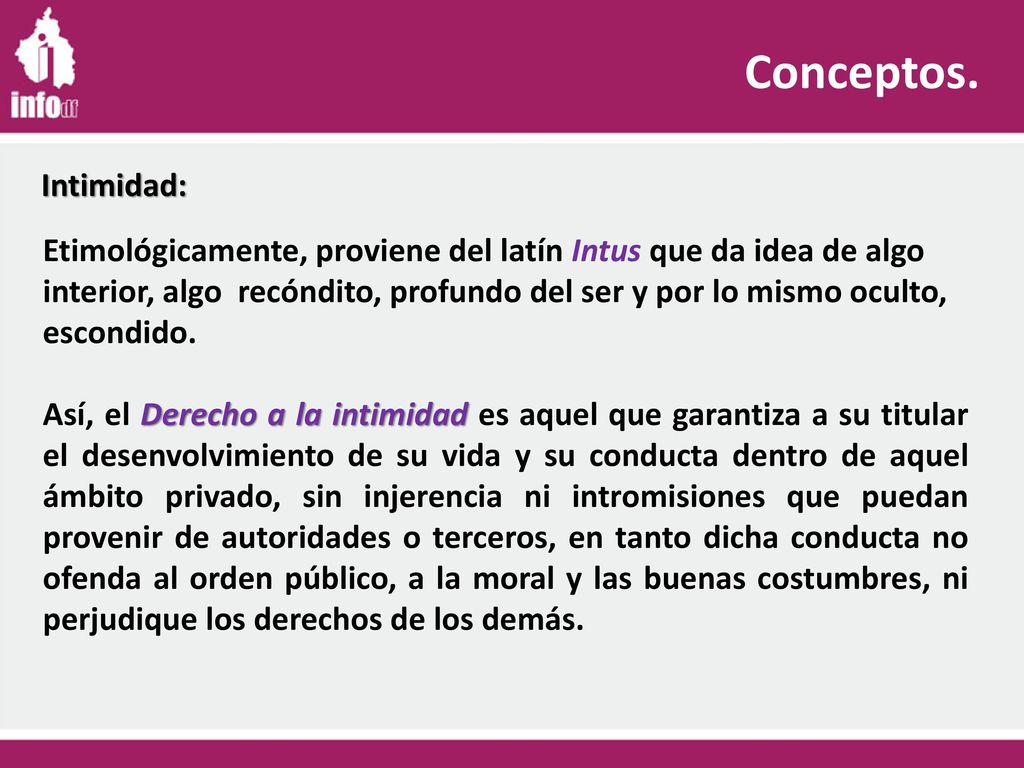 infodf

Conceptos.

Intimidad:

Etimológicamente, proviene del latín Intus que da idea de algo interior, algo recóndito, profundo del ser y por lo mismo oculto, escondido.

Así, el Derecho a la intimidad es aquel que garantiza a su titular el desenvolvimiento de su vida y su conducta dentro de aquel ámbito privado, sin injerencia ni intromisiones que puedan provenir de autoridades o terceros, en tanto dicha conducta no ofenda al orden público, a la moral y las buenas costumbres, ni perjudique los derechos de los demás.